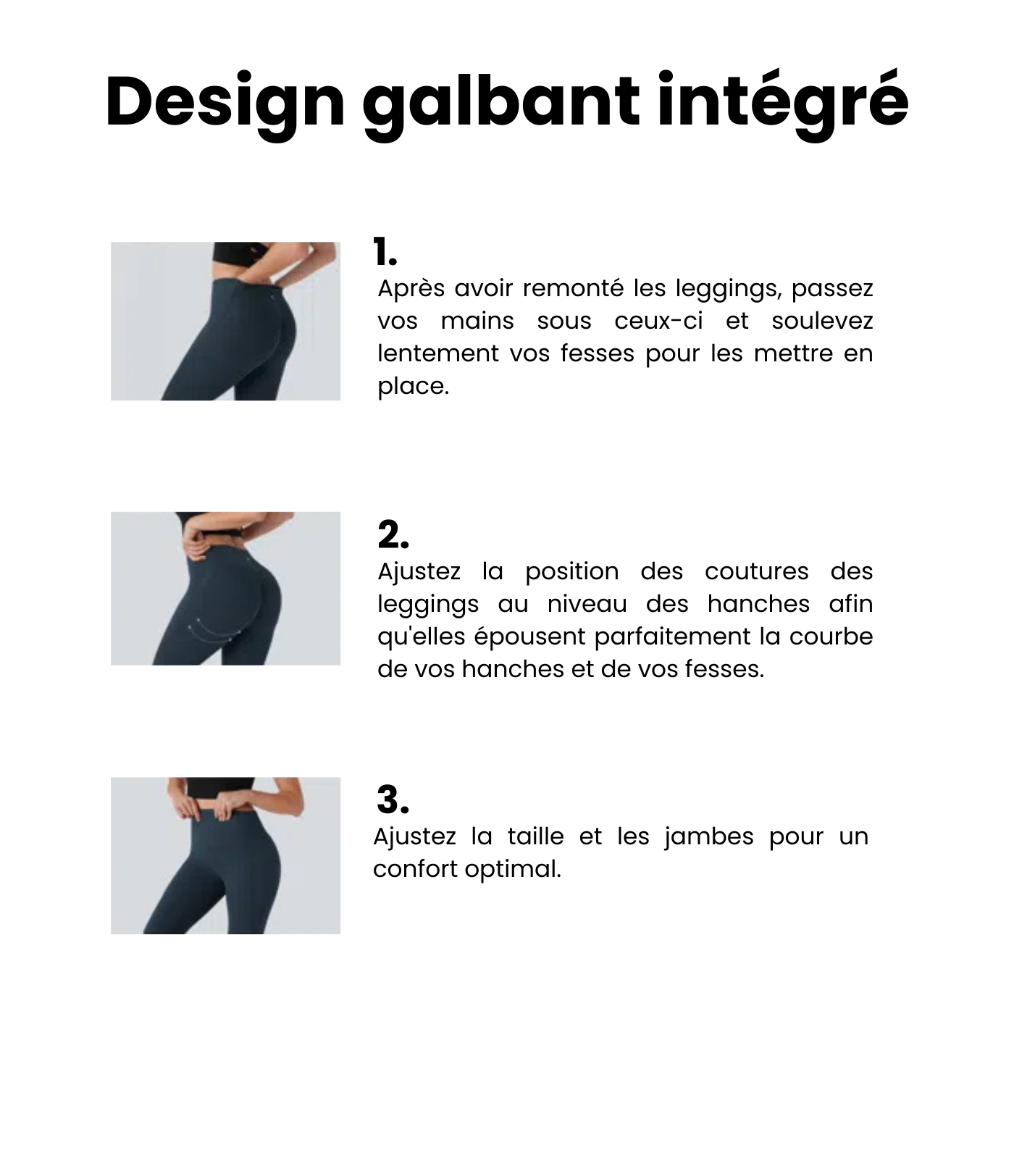 Design galbant intégré

1.
Après avoir remonté les leggings, passez vos mains sous ceux-ci et soulevez lentement vos fesses pour les mettre en place.

2.
Ajustez la position des coutures des leggings au niveau des hanches afin qu'elles épousent parfaitement la courbe de vos hanches et de vos fesses.

3.
Ajustez la taille et les jambes pour un confort optimal.